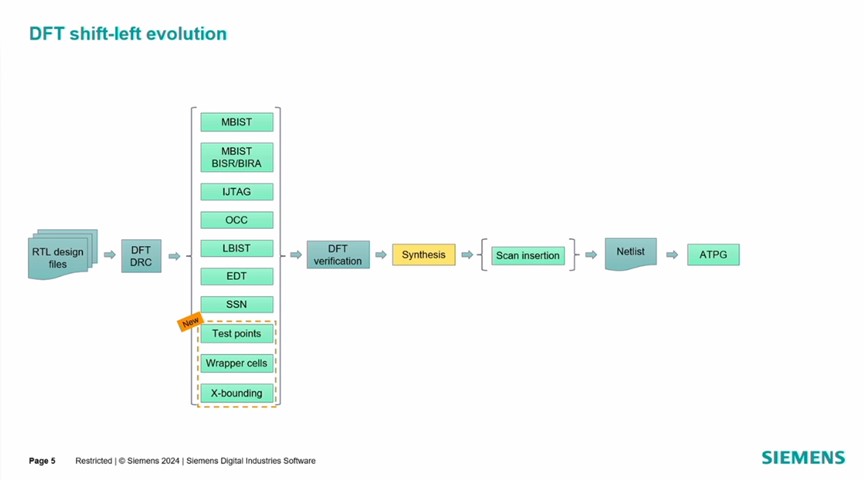 DFT shift-left evolution

RTL design files

DFT DRC

MBIST

MBIST BISR/BIRA

IJTAG

OCC

LBIST

EDT

SSN

New

Test points

Wrapper cells

X-bounding

DFT verification

Synthesis

Scan insertion

Netlist

ATPG

Page 5 Restricted | © Siemens 2024 | Siemens Digital Industries Software

SIEMENS